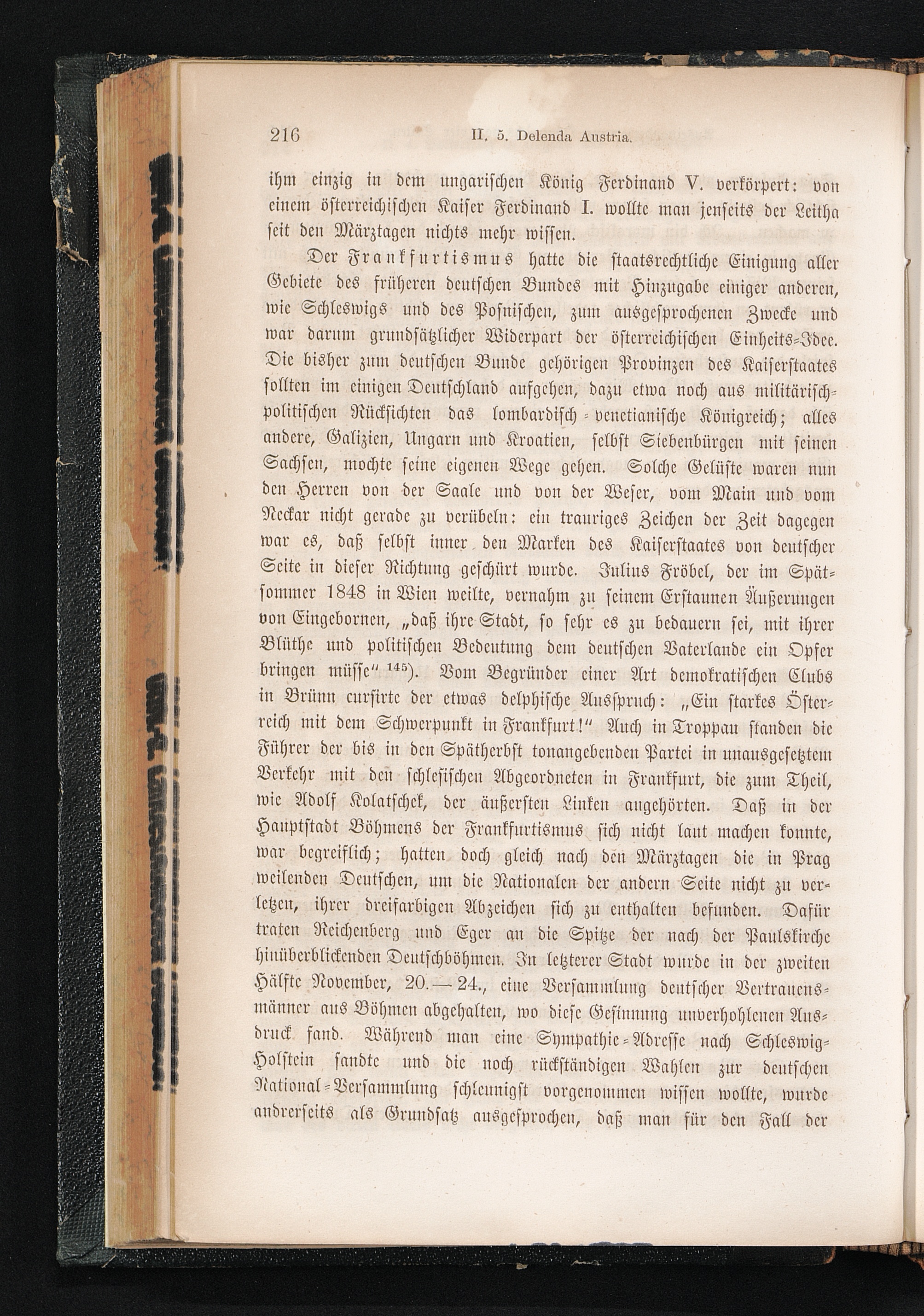 216 II. 5. Delenda Austria.

ihm einzig in dem ungarischen König Ferdinand V. verkörpert: von einem österreichischen Kaiser Ferdinand I. wollte man jenseits der Leitha seit den Märztagen nichts mehr wissen.

Der Frankfurtismus hatte die staatsrechtliche Einigung aller Gebiete des früheren deutschen Bundes mit Hinzugabe einiger anderen, wie Schleswigs und des Posnischen, zum ausgesprochenen Zwecke und war darum grundsätzlicher Widerpart der österreichischen Einheits-Idee. Die bisher zum deutschen Bunde gehörigen Provinzen des Kaiserstaates sollten im einigen Deutschland aufgehen, dazu etwa noch aus militärisch-politischen Rücksichten das lombardisch-venetianische Königreich; alles andere, Galizien, Ungarn und Kroatien, selbst Siebenbürgen mit seinen Sachsen, mochte seine eigenen Wege gehen. Solche Gelüste waren nun den Herren von der Saale und von der Weser, vom Main und vom Neckar nicht gerade zu verübeln: ein trauriges Zeichen der Zeit dagegen war es, daß selbst inner den Marken des Kaiserstaates von deutscher Seite in dieser Richtung geschürt wurde. Julius Fröbel, der im Spätsommer 1848 in Wien weilte, vernahm zu seinem Erstaunen Äußerungen von Eingebornen, „daß ihre Stadt, so sehr es zu bedauern sei, mit ihrer Blüthe und politischen Bedeutung dem deutschen Vaterlande ein Opfer bringen müsse“ $^{145}$). Vom Begründer einer Art demokratischen Clubs in Brünn cursirte der etwas delphische Ausspruch: „Ein starkes Österreich mit dem Schwerpunkt in Frankfurt!“ Auch in Troppau standen die Führer der bis in den Spätherbst tonangebenden Partei in unausgesetztem Verkehr mit den schlesischen Abgeordneten in Frankfurt, die zum Theil, wie Adolf Kolatschek, der äußersten Linken angehörten. Daß in der Hauptstadt Böhmens der Frankfurtismus sich nicht laut machen konnte, war begreiflich; hatten doch gleich nach den Märztagen die in Prag weilenden Deutschen, um die Nationalen der andern Seite nicht zu verletzen, ihrer dreifarbigen Abzeichen sich zu enthalten befunden. Dafür traten Reichenberg und Eger an die Spitze der nach der Paulskirche hinüberblickenden Deutschböhmen. In letzterer Stadt wurde in der zweiten Hälfte November, 20.—24., eine Versammlung deutscher Vertrauensmänner aus Böhmen abgehalten, wo diese Gesinnung unverhohlenen Ausdruck fand. Während man eine Sympathie-Adresse nach Schleswig-Holstein sandte und die noch rückständigen Wahlen zur deutschen National-Versammlung schleunigst vorgenommen wissen wollte, wurde andrerseits als Grundsatz ausgesprochen, daß man für den Fall der